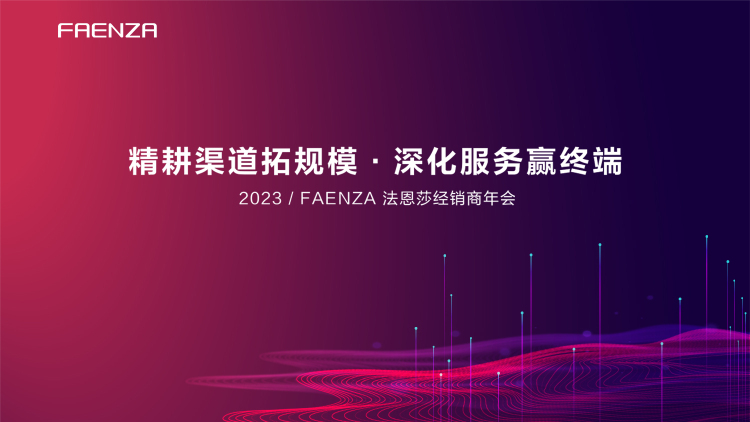 FAENZA

精耕渠道拓规模 · 深化服务赢终端

2023 / FAENZA 法恩莎经销商年会